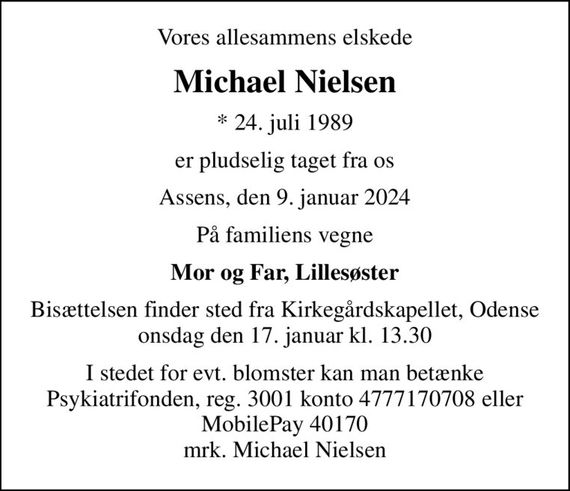 Vores allesammens elskede

Michael Nielsen

* 24. juli 1989

er pludselig taget fra os

Assens, den 9. januar 2024

På familiens vegne

Mor og Far, Lillesøster

Bisættelsen finder sted fra Kirkegårdskapellet, Odense onsdag den 17. januar kl. 13.30

I stedet for evt. blomster kan man betænke Psykiatrifonden, reg. 3001 konto 4777170708 eller MobilePay 40170 mrk. Michael Nielsen